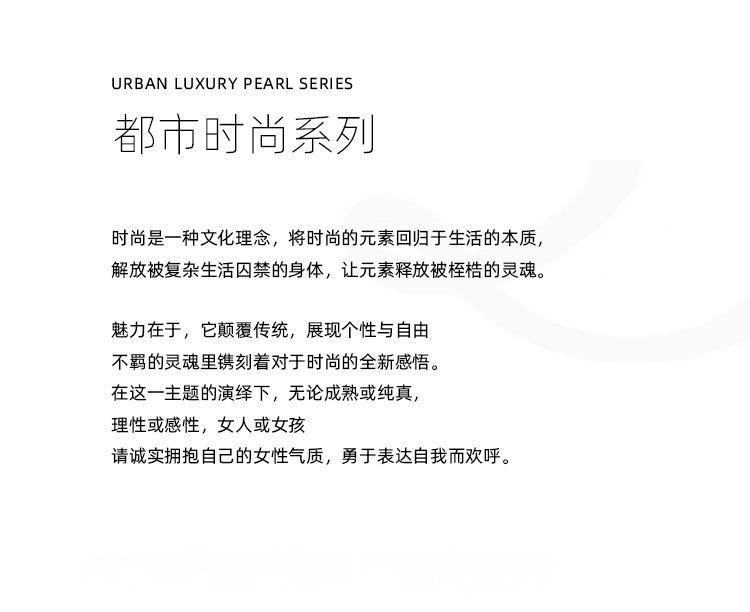 URBAN LUXURY PEARL SERIES
都市时尚系列

时尚是一种文化理念，将时尚的元素回归于生活的本质，
解放被复杂生活囚禁的身体，让元素释放被桎梏的灵魂。

魅力在于，它颠覆传统，展现个性与自由
不羁的灵魂里镌刻着对于时尚的全新感悟。
在这一主题的演绎下，无论成熟或纯真，
理性或感性，女人或女孩
请诚实拥抱自己的女性气质，勇于表达自我而欢呼。